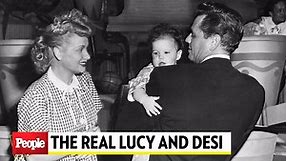 People THE REAL LUCY AND DESI